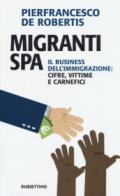 PIERFRANCESCO
DE ROBERTIS

MIGRANTI
SPA

IL BUSINESS DELL'IMMIGRAZIONE:
CIFRE, VITTIME E CARNEFICI

RUBBETTINO